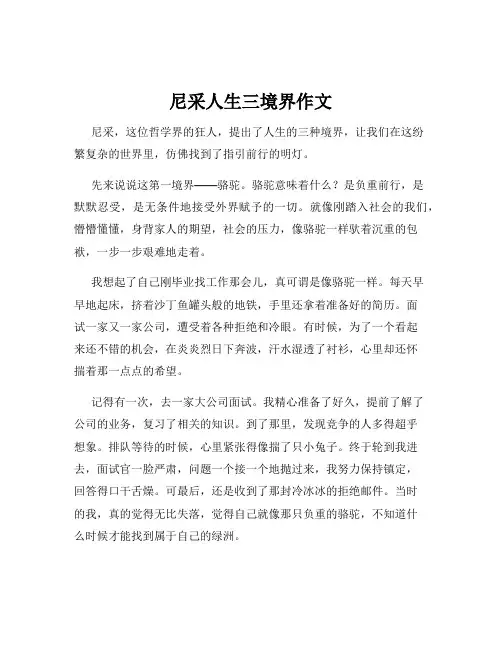 尼采人生三境界作文

尼采，这位哲学界的狂人，提出了人生的三种境界，让我们在这纷繁复杂的世界里，仿佛找到了指引前行的明灯。

先来说说这第一境界——骆驼。骆驼意味着什么？是负重前行，是默默忍受，是无条件地接受外界赋予的一切。就像刚踏入社会的我们，懵懵懂懂，身背家人的期望，社会的压力，像骆驼一样驮着沉重的包袱，一步一步艰难地走着。

我想起了自己刚毕业找工作那会儿，真可谓是像骆驼一样。每天早早地起床，挤着沙丁鱼罐头般的地铁，手里还拿着准备好的简历。面试一家又一家公司，遭受着各种拒绝和冷眼。有时候，为了一个看起来还不错的机会，在炎炎烈日下奔波，汗水湿透了衬衫，心里却还怀揣着那一点点的希望。

记得有一次，去一家大公司面试。我精心准备了好久，提前了解了公司的业务，复习了相关的知识。到了那里，发现竞争的人多得超乎想象。排队等待的时候，心里紧张得像揣了只小兔子。终于轮到我进去，面试官一脸严肃，问题一个接一个地抛过来，我努力保持镇定，回答得口干舌燥。可最后，还是收到了那封冷冰冰的拒绝邮件。当时的我，真的觉得无比失落，觉得自己就像那只负重的骆驼，不知道什么时候才能找到属于自己的绿洲。